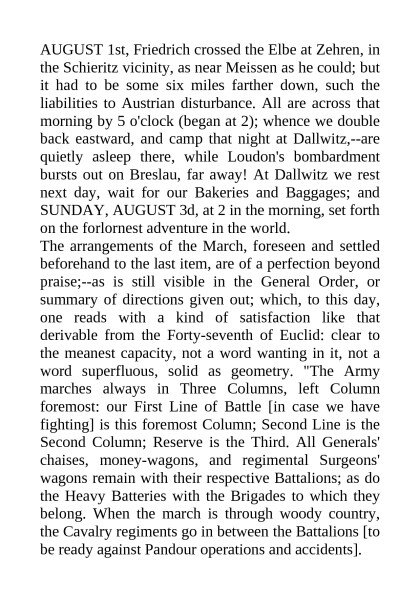 AUGUST 1st, Friedrich crossed the Elbe at Zehren, in the Schieritz vicinity, as near Meissen as he could; but it had to be some six miles farther down, such the liabilities to Austrian disturbance. All are across that morning by 5 o'clock (began at 2); whence we double back eastward, and camp that night at Dallwitz,--are quietly asleep there, while Loudon's bombardment bursts out on Breslau, far away! At Dallwitz we rest next day, wait for our Bakeries and Baggages; and SUNDAY, AUGUST 3d, at 2 in the morning, set forth on the forlornest adventure in the world.
The arrangements of the March, foreseen and settled beforehand to the last item, are of a perfection beyond praise;--as is still visible in the General Order, or summary of directions given out; which, to this day, one reads with a kind of satisfaction like that derivable from the Forty-seventh of Euclid: clear to the meanest capacity, not a word wanting in it, not a word superfluous, solid as geometry. "The Army marches always in Three Columns, left Column foremost: our First Line of Battle [in case we have fighting] is this foremost Column; Second Line is the Second Column; Reserve is the Third. All Generals' chaises, money-wagons, and regimental Surgeons' wagons remain with their respective Battalions; as do the Heavy Batteries with the Brigades to which they belong. When the march is through woody country, the Cavalry regiments go in between the Battalions [to be ready against Pandour operations and accidents].